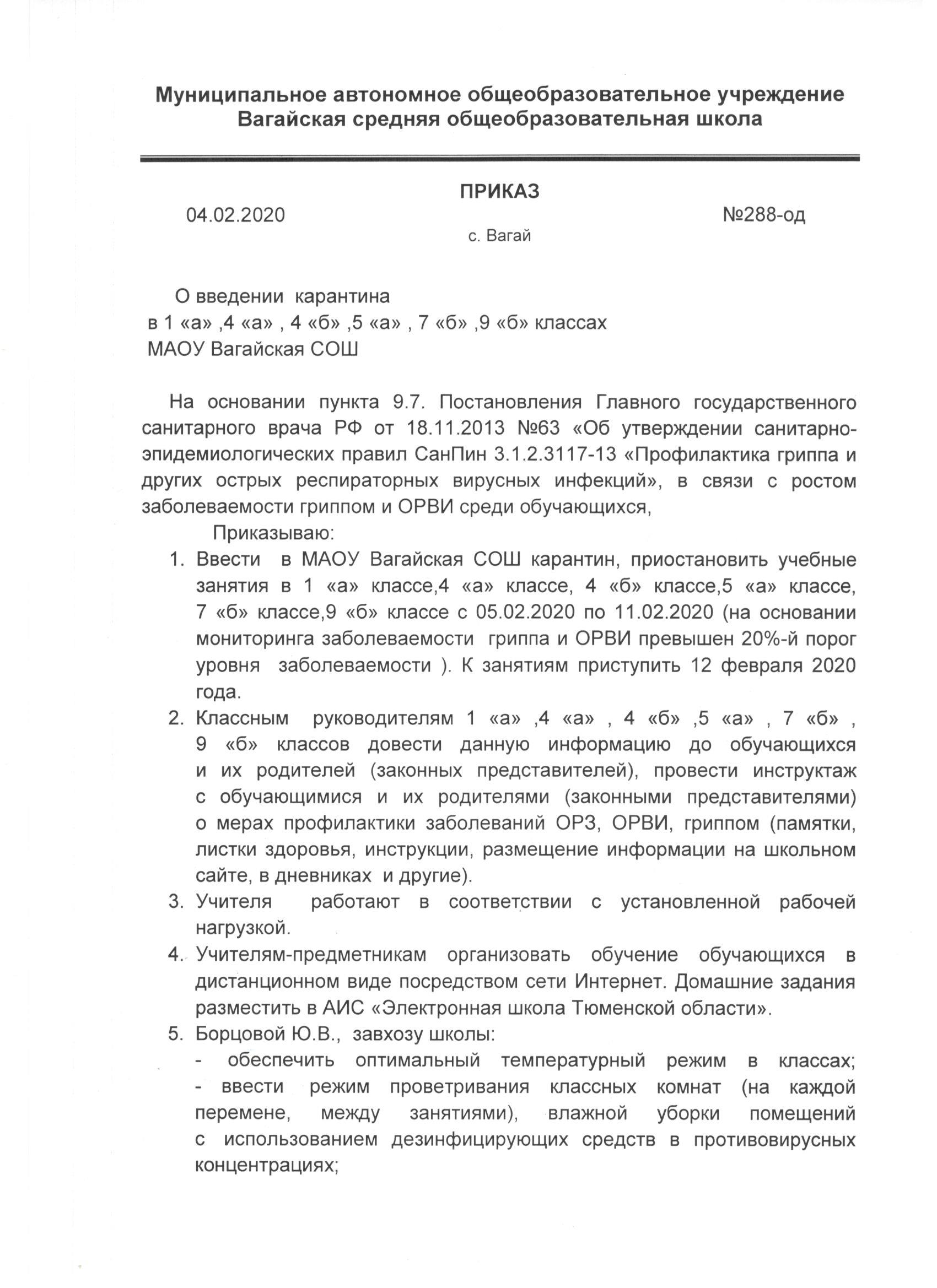 Муниципальное автономное общеобразовательное учреждение
Вагайская средняя общеобразовательная школа

ПРИКАЗ

04.02.2020 №288-од

с. Вагай

О введении карантина
в 1 «а» ,4 «а» , 4 «б» ,5 «а» , 7 «б» ,9 «б» классах
МАОУ Вагайская СОШ

На основании пункта 9.7. Постановления Главного государственного санитарного врача РФ от 18.11.2013 №63 «Об утверждении санитарно-эпидемиологических правил СанПин 3.1.2.3117-13 «Профилактика гриппа и других острых респираторных вирусных инфекций», в связи с ростом заболеваемости гриппом и ОРВИ среди обучающихся,

Приказываю:

1. Ввести в МАОУ Вагайская СОШ карантин, приостановить учебные занятия в 1 «а» классе,4 «а» классе, 4 «б» классе,5 «а» классе, 7 «б» классе,9 «б» классе с 05.02.2020 по 11.02.2020 (на основании мониторинга заболеваемости гриппа и ОРВИ превышен 20%-й порог уровня заболеваемости ). К занятиям приступить 12 февраля 2020 года.
2. Классным руководителям 1 «а» ,4 «а» , 4 «б» ,5 «а» , 7 «б» , 9 «б» классов довести данную информацию до обучающихся и их родителей (законных представителей), провести инструктаж с обучающимися и их родителями (законными представителями) о мерах профилактики заболеваний ОРЗ, ОРВИ, гриппом (памятки, листки здоровья, инструкции, размещение информации на школьном сайте, в дневниках и другие).
3. Учителя работают в соответствии с установленной рабочей нагрузкой.
4. Учителям-предметникам организовать обучение обучающихся в дистанционном виде посредством сети Интернет. Домашние задания разместить в АИС «Электронная школа Тюменской области».
5. Борцовой Ю.В., завхозу школы:
- обеспечить оптимальный температурный режим в классах;
- ввести режим проветривания классных комнат (на каждой перемене, между занятиями), влажной уборки помещений с использованием дезинфицирующих средств в противовирусных концентрациях;